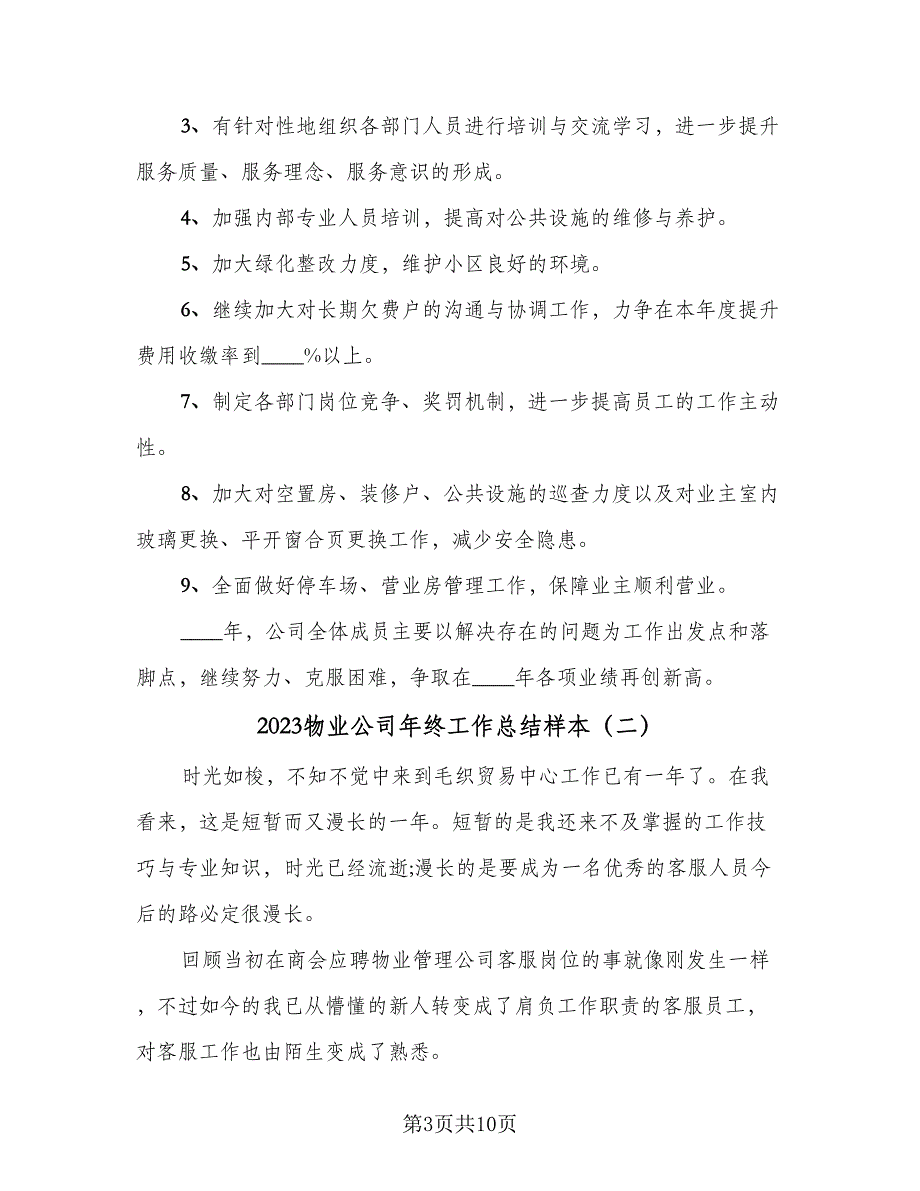 3、有针对性地组织各部门人员进行培训与交流学习，进一步提升服务质量、服务理念、服务意识的形成。

4、加强内部专业人员培训，提高对公共设施的维修与养护。

5、加大绿化整改力度，维护小区良好的环境。

6、继续加大对长期欠费户的沟通与协调工作，力争在本年度提升费用收缴率到____%以上。

7、制定各部门岗位竞争、奖罚机制，进一步提高员工的工作主动性。

8、加大对空置房、装修户、公共设施的巡查力度以及对业主室内玻璃更换、平开窗合页更换工作，减少安全隐患。

9、全面做好停车场、营业房管理工作，保障业主顺利营业。

____年，公司全体成员主要以解决存在的问题为工作出发点和落脚点，继续努力、克服困难，争取在____年各项业绩再创新高。

2023物业公司年终工作总结样本（二）

时光如梭，不知不觉中来到毛织贸易中心工作已有一年了。在我看来，这是短暂而又漫长的一年。短暂的是我还来不及掌握的工作技巧与专业知识，时光已经流逝;漫长的是要成为一名优秀的客服人员今后的路必定很漫长。

回顾当初在商会应聘物业管理公司客服岗位的事就像刚发生一样，不过如今的我已从懵懂的新人转变成了肩负工作职责的客服员工，对客服工作也由陌生变成了熟悉。

第3页共10页